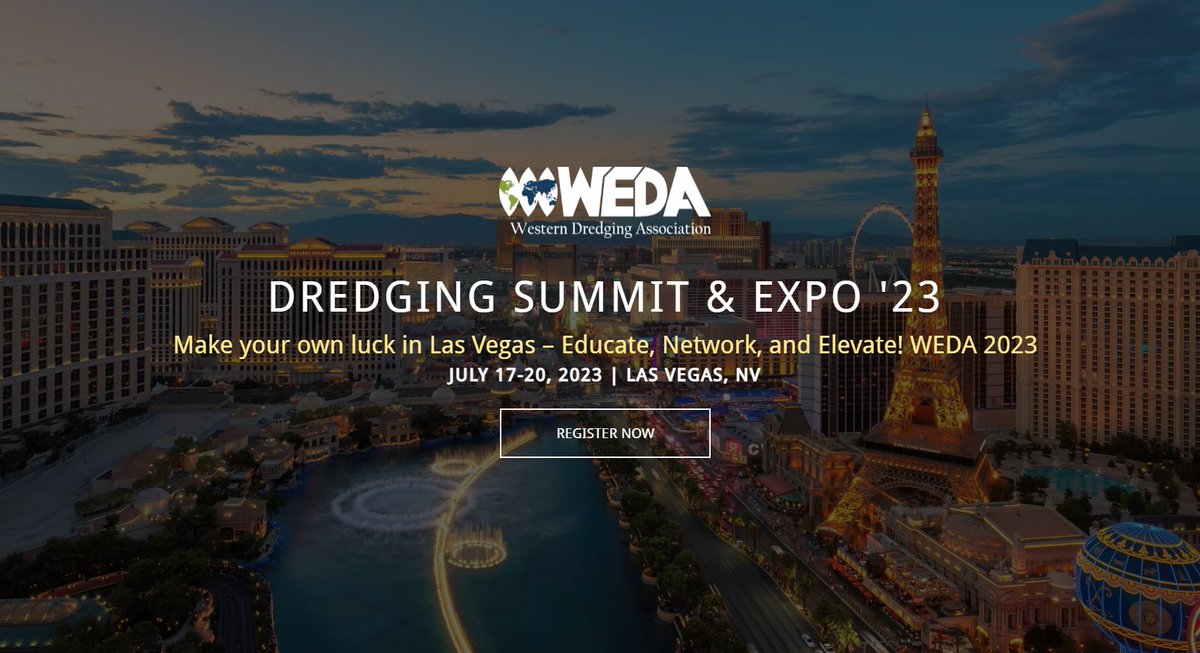 WEDA
Western Dredging Association

DREDGING SUMMIT & EXPO '23

Make your own luck in Las Vegas – Educate, Network, and Elevate! WEDA 2023

JULY 17-20, 2023 | LAS VEGAS, NV

REGISTER NOW